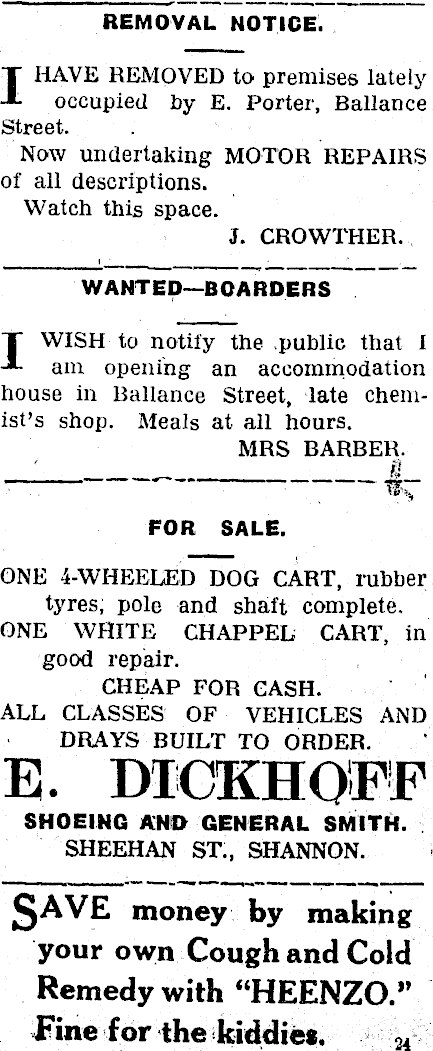 REMOVAL NOTICE.

I HAVE REMOVED to premises lately occupied by E. Porter, Ballance Street.

Now undertaking MOTOR REPAIRS of all descriptions.

Watch this space.

J. CROWTHER.

WANTED—BOARDERS

I WISH to notify the public that I am opening an accommodation house in Ballance Street, late chemist's shop. Meals at all hours.

MRS BARBER.

FOR SALE.

ONE 4-WHEELED DOG CART, rubber tyres, pole and shaft complete.

ONE WHITE CHAPPEL CART, in good repair.

CHEAP FOR CASH.

ALL CLASSES OF VEHICLES AND DRAYS BUILT TO ORDER.

E. DICKHOFF

SHOEING AND GENERAL SMITH.

SHEEHAN ST., SHANNON.

SAVE money by making your own Cough and Cold Remedy with "HEENZO." Fine for the kiddies.

24